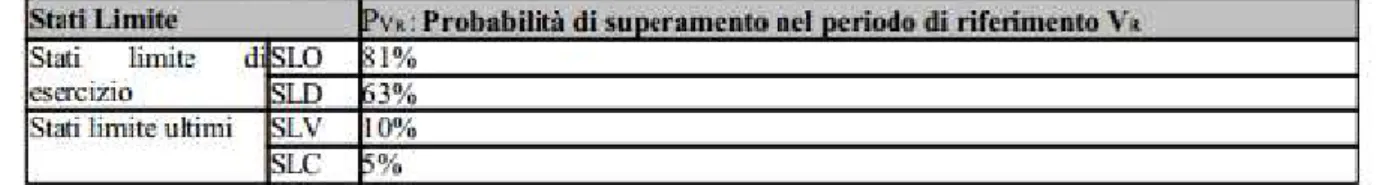 | Stati Limite | | $P_{V_R}$: Probabilità di superamento nel periodo di riferimento $V_R$ |
|---|---|---|
| Stati limite di esercizio | SLO | 81% |
| | SLD | 63% |
| Stati limite ultimi | SLV | 10% |
| | SLC | 5% |